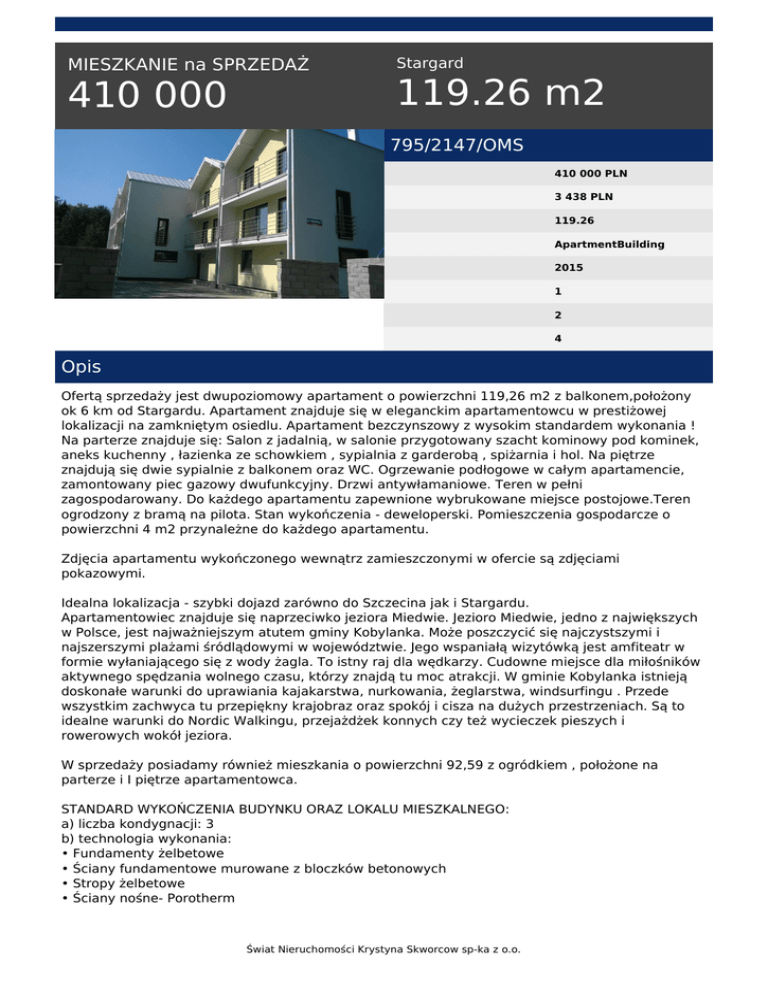 MIESZKANIE na SPRZEDAŻ
410 000

Stargard
119.26 m2

795/2147/OMS

410 000 PLN
3 438 PLN
119.26
ApartmentBuilding
2015
1
2
4

Opis

Ofertą sprzedaży jest dwupoziomowy apartament o powierzchni 119,26 m2 z balkonem,położony ok 6 km od Stargardu. Apartament znajduje się w eleganckim apartamentowcu w prestiżowej lokalizacji na zamkniętym osiedlu. Apartament bezczynszowy z wysokim standardem wykonania ! Na parterze znajduje się: Salon z jadalnią, w salonie przygotowany szacht kominowy pod kominek, aneks kuchenny , łazienka ze schowkiem , sypialnia z garderobą , spiżarnia i hol. Na piętrze znajdują się dwie sypialnie z balkonem oraz WC. Ogrzewanie podłogowe w całym apartamencie, zamontowany piec gazowy dwufunkcyjny. Drzwi antywłamaniowe. Teren w pełni zagospodarowany. Do każdego apartamentu zapewnione wybrukowane miejsce postojowe.Teren ogrodzony z bramą na pilota. Stan wykończenia - deweloperski. Pomieszczenia gospodarcze o powierzchni 4 m2 przynależne do każdego apartamentu.

Zdjęcia apartamentu wykończonego wewnątrz zamieszczonymi w ofercie są zdjęciami pokazowymi.

Idealna lokalizacja - szybki dojazd zarówno do Szczecina jak i Stargardu.
Apartamentowiec znajduje się naprzeciwko jeziora Miedwie. Jezioro Miedwie, jedno z największych w Polsce, jest najważniejszym atutem gminy Kobylanka. Może poszczycić się najczystszymi i najszerszymi plażami śródlądowymi w województwie. Jego wspaniałą wizytówką jest amfiteatr w formie wyłaniającego się z wody żagla. To istny raj dla wędkarzy. Cudowne miejsce dla miłośników aktywnego spędzania wolnego czasu, którzy znajdą tu moc atrakcji. W gminie Kobylanka istnieją doskonałe warunki do uprawiania kajakarstwa, nurkowania, żeglarstwa, windsurfingu . Przede wszystkim zachwyca tu przepiękny krajobraz oraz spokój i cisza na dużych przestrzeniach. Są to idealne warunki do Nordic Walkingu, przejażdżek konnych czy też wycieczek pieszych i rowerowych wokół jeziora.

W sprzedaży posiadamy również mieszkania o powierzchni 92,59 z ogródkiem , położone na parterze i I piętrze apartamentowca.

STANDARD WYKOŃCZENIA BUDYNKU ORAZ LOKALU MIESZKALNEGO:
a) liczba kondygnacji: 3
b) technologia wykonania:
• Fundamenty żelbetowe
• Ściany fundamentowe murowane z bloczków betonowych
• Stropy żelbetowe
• Ściany nośne- Porotherm

Świat Nieruchomości Krystyna Skworcow sp-ka z o.o.